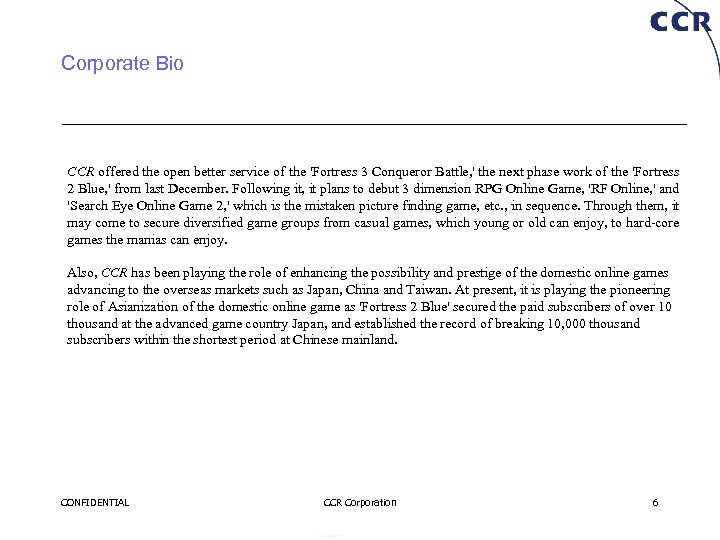 CCR

Corporate Bio

CCR offered the open better service of the 'Fortress 3 Conqueror Battle,' the next phase work of the 'Fortress 2 Blue,' from last December. Following it, it plans to debut 3 dimension RPG Online Game, 'RF Online,' and 'Search Eye Online Game 2,' which is the mistaken picture finding game, etc., in sequence. Through them, it may come to secure diversified game groups from casual games, which young or old can enjoy, to hard-core games the manias can enjoy.

Also, CCR has been playing the role of enhancing the possibility and prestige of the domestic online games advancing to the overseas markets such as Japan, China and Taiwan. At present, it is playing the pioneering role of Asianization of the domestic online game as 'Fortress 2 Blue' secured the paid subscribers of over 10 thousand at the advanced game country Japan, and established the record of breaking 10,000 thousand subscribers within the shortest period at Chinese mainland.

CONFIDENTIAL

CCR Corporation

6